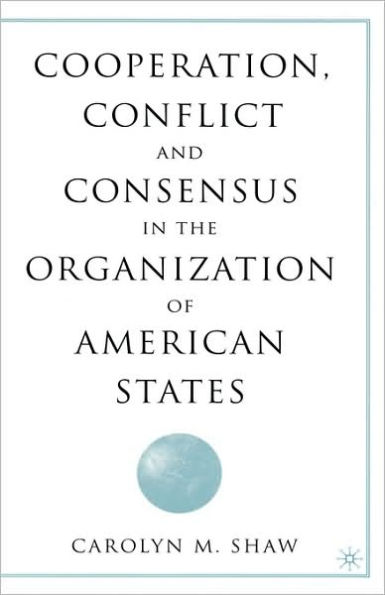 COOPERATION, CONFLICT AND CONSENSUS IN THE ORGANIZATION OF AMERICAN STATES

CAROLYN M. SHAW